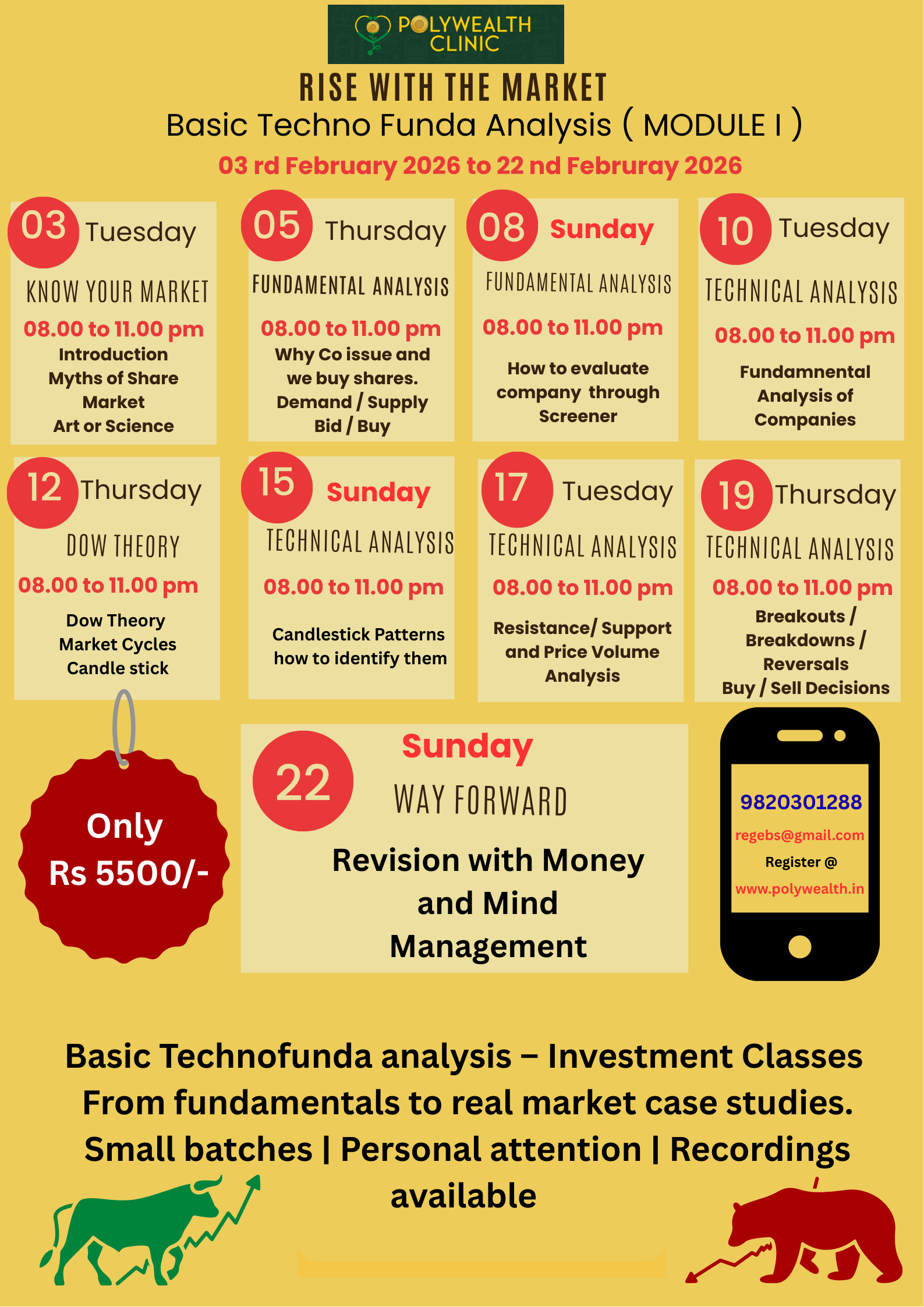 POLYWEALTH CLINIC

RISE WITH THE MARKET

Basic Techno Funda Analysis ( MODULE I )

03 rd February 2026 to 22 nd Februray 2026

03 Tuesday
KNOW YOUR MARKET
08.00 to 11.00 pm
Introduction
Myths of Share Market
Art or Science

05 Thursday
FUNDAMENTAL ANALYSIS
08.00 to 11.00 pm
Why Co issue and we buy shares.
Demand / Supply
Bid / Buy

08 Sunday
FUNDAMENTAL ANALYSIS
08.00 to 11.00 pm
How to evaluate company through Screener

10 Tuesday
TECHNICAL ANALYSIS
08.00 to 11.00 pm
Fundamnental Analysis of Companies

12 Thursday
DOW THEORY
08.00 to 11.00 pm
Dow Theory
Market Cycles
Candle stick

15 Sunday
TECHNICAL ANALYSIS
08.00 to 11.00 pm
Candlestick Patterns how to identify them

17 Tuesday
TECHNICAL ANALYSIS
08.00 to 11.00 pm
Resistance/ Support and Price Volume Analysis

19 Thursday
TECHNICAL ANALYSIS
08.00 to 11.00 pm
Breakouts /
Breakdowns /
Reversals
Buy / Sell Decisions

Only
Rs 5500/-

22 Sunday
WAY FORWARD
Revision with Money and Mind Management

9820301288
regebs@gmail.com
Register @
www.polywealth.in

Basic Technofunda analysis – Investment Classes
From fundamentals to real market case studies.
Small batches | Personal attention | Recordings available